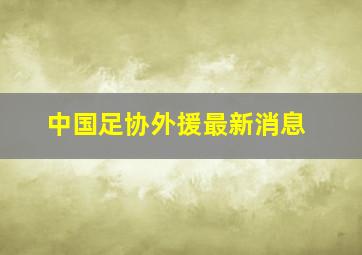 中国足协外援最新消息